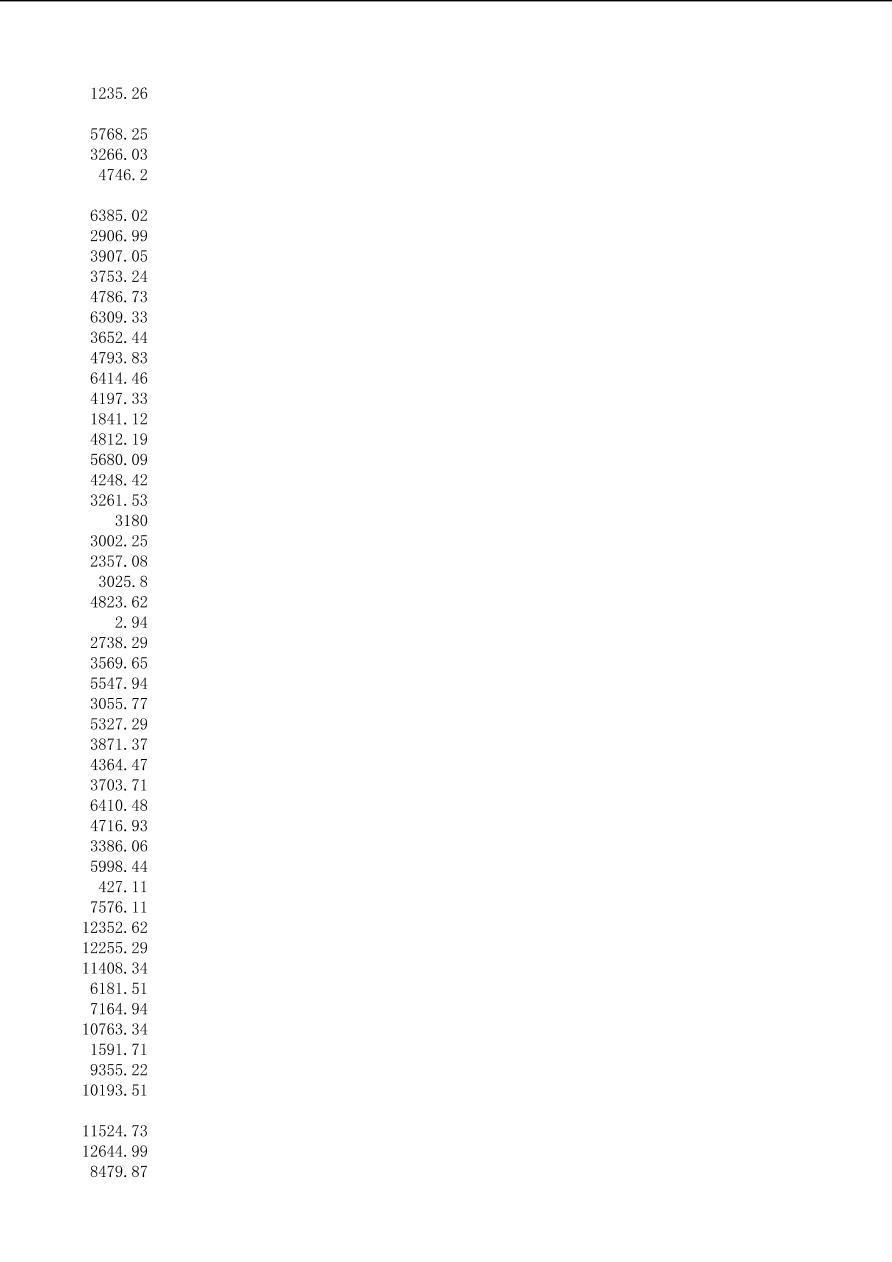 1235.26

5768.25
3266.03
4746.2

6385.02
2906.99
3907.05
3753.24
4786.73
6309.33
3652.44
4793.83
6414.46
4197.33
1841.12
4812.19
5680.09
4248.42
3261.53
3180
3002.25
2357.08
3025.8
4823.62
2.94
2738.29
3569.65
5547.94
3055.77
5327.29
3871.37
4364.47
3703.71
6410.48
4716.93
3386.06
5998.44
427.11
7576.11
12352.62
12255.29
11408.34
6181.51
7164.94
10763.34
1591.71
9355.22
10193.51

11524.73
12644.99
8479.87